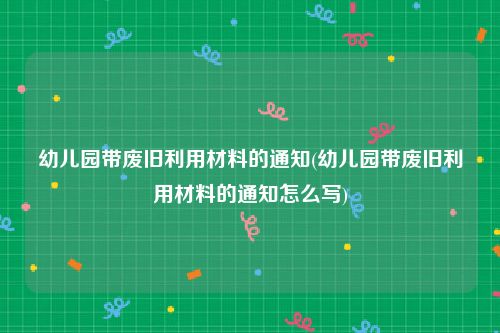 幼儿园带废旧利用材料的通知(幼儿园带废旧利用材料的通知怎么写)